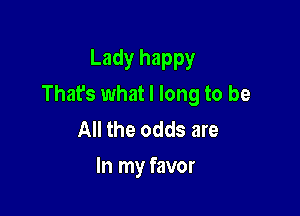 Lady happy
That's what I long to be
All the odds are
In my favor